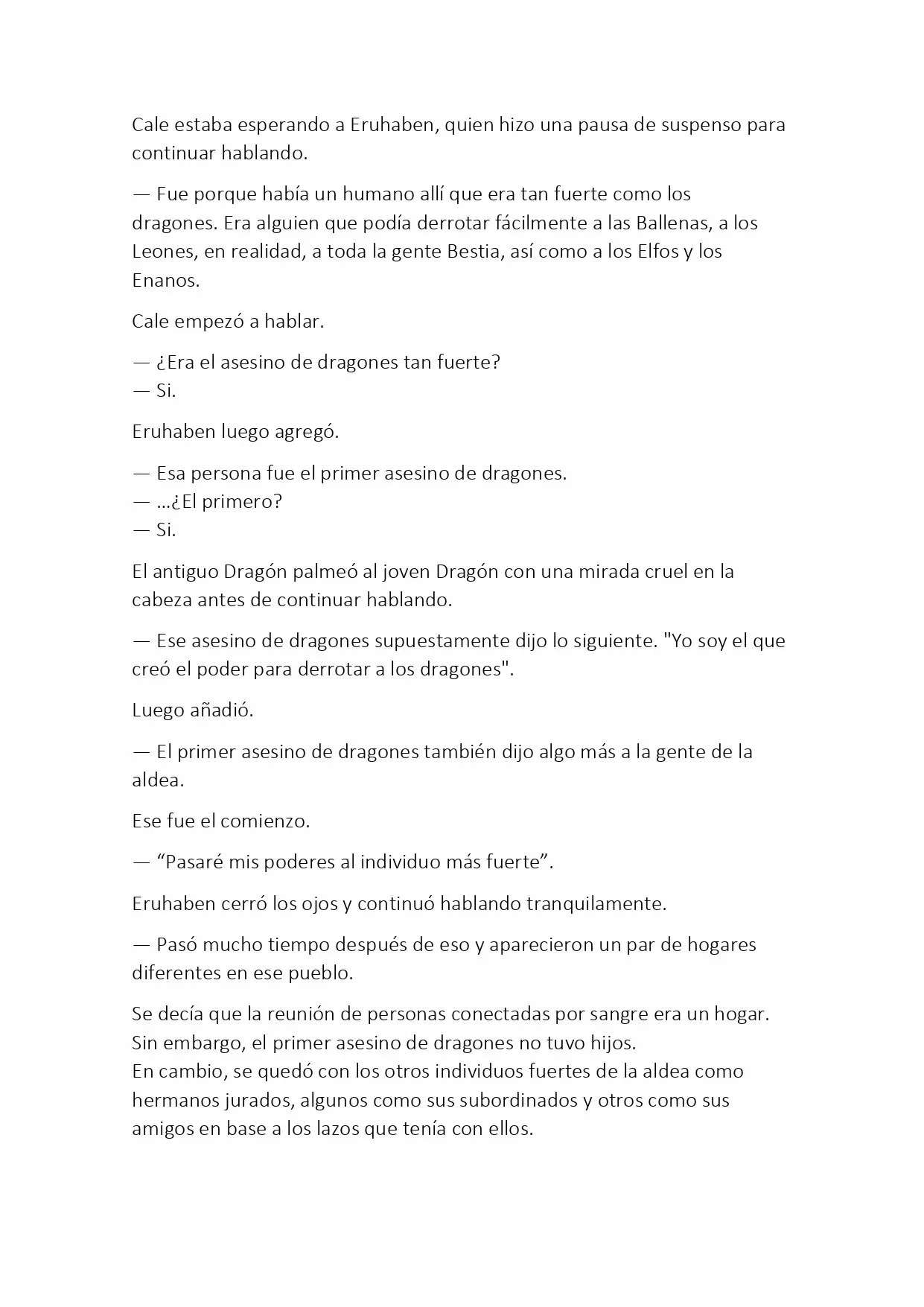 Cale estaba esperando a Eruhaben, quien hizo una pausa de suspenso para continuar hablando.

— Fue porque había un humano allí que era tan fuerte como los dragones. Era alguien que podía derrotar fácilmente a las Ballenas, a los Leones, en realidad, a toda la gente Bestia, así como a los Elfos y los Enanos.

Cale empezó a hablar.

— ¿Era el asesino de dragones tan fuerte?
— Si.

Eruhaben luego agregó.

— Esa persona fue el primer asesino de dragones.
— ...¿El primero?
— Si.

El antiguo Dragón palmeó al joven Dragón con una mirada cruel en la cabeza antes de continuar hablando.

— Ese asesino de dragones supuestamente dijo lo siguiente. "Yo soy el que creó el poder para derrotar a los dragones".

Luego añadió.

— El primer asesino de dragones también dijo algo más a la gente de la aldea.

Ese fue el comienzo.

— “Pasaré mis poderes al individuo más fuerte”.

Eruhaben cerró los ojos y continuó hablando tranquilamente.

— Pasó mucho tiempo después de eso y aparecieron un par de hogares diferentes en ese pueblo.

Se decía que la reunión de personas conectadas por sangre era un hogar.
Sin embargo, el primer asesino de dragones no tuvo hijos.
En cambio, se quedó con los otros individuos fuertes de la aldea como hermanos jurados, algunos como sus subordinados y otros como sus amigos en base a los lazos que tenía con ellos.